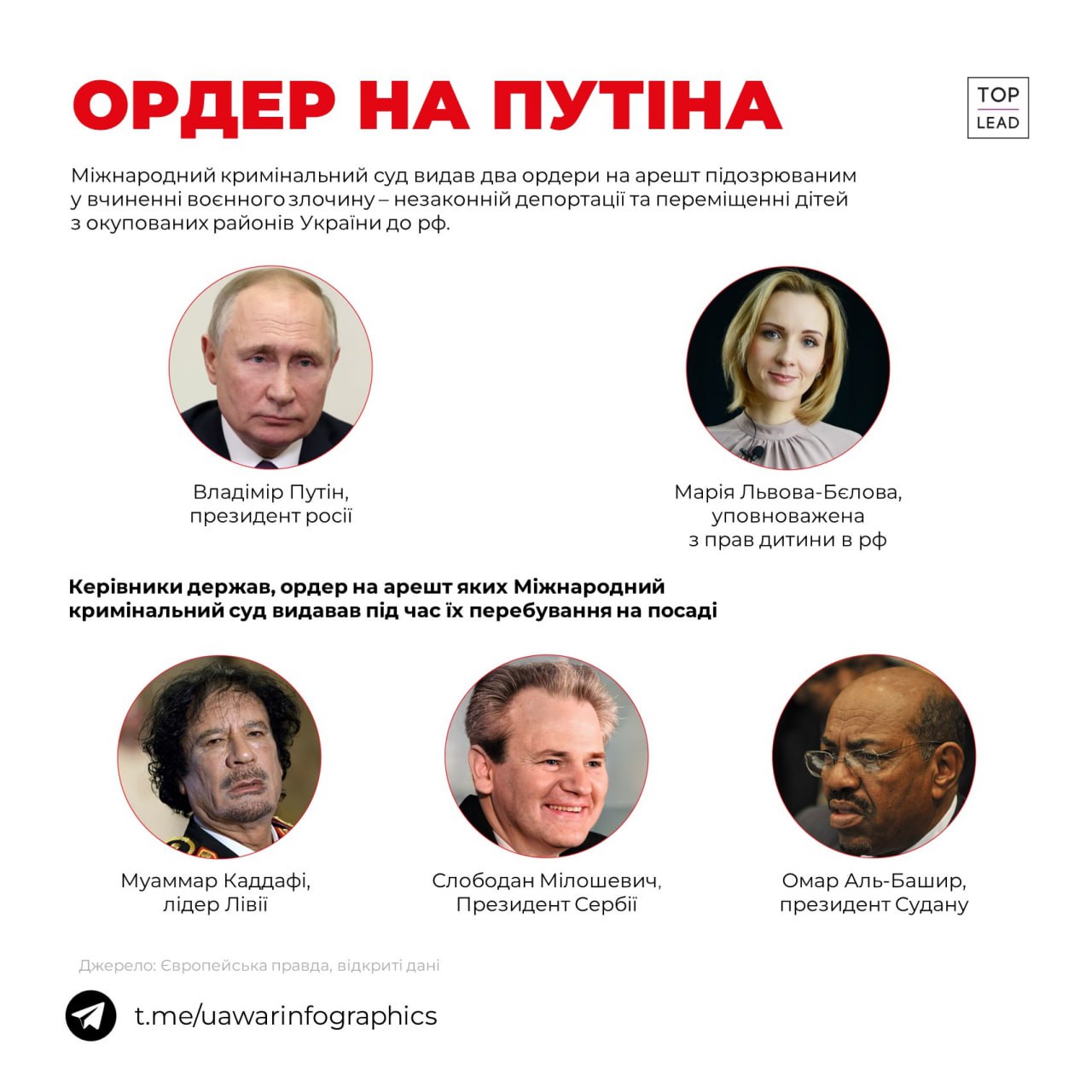 ОРДЕР НА ПУТІНА

TOP
LEAD

Міжнародний кримінальний суд видав два ордери на арешт підозрюваним у вчиненні воєнного злочину – незаконній депортації та переміщенні дітей з окупованих районів України до рф.

Владімір Путін,
президент росії

Марія Львова-Бєлова,
уповноважена
з прав дитини в рф

Керівники держав, ордер на арешт яких Міжнародний кримінальний суд видавав під час їх перебування на посаді

Муаммар Каддафі,
лідер Лівії

Слободан Мілошевич,
Президент Сербії

Омар Аль-Башир,
президент Судану

Джерело: Європейська правда, відкриті дані

t.me/uawarinfographics